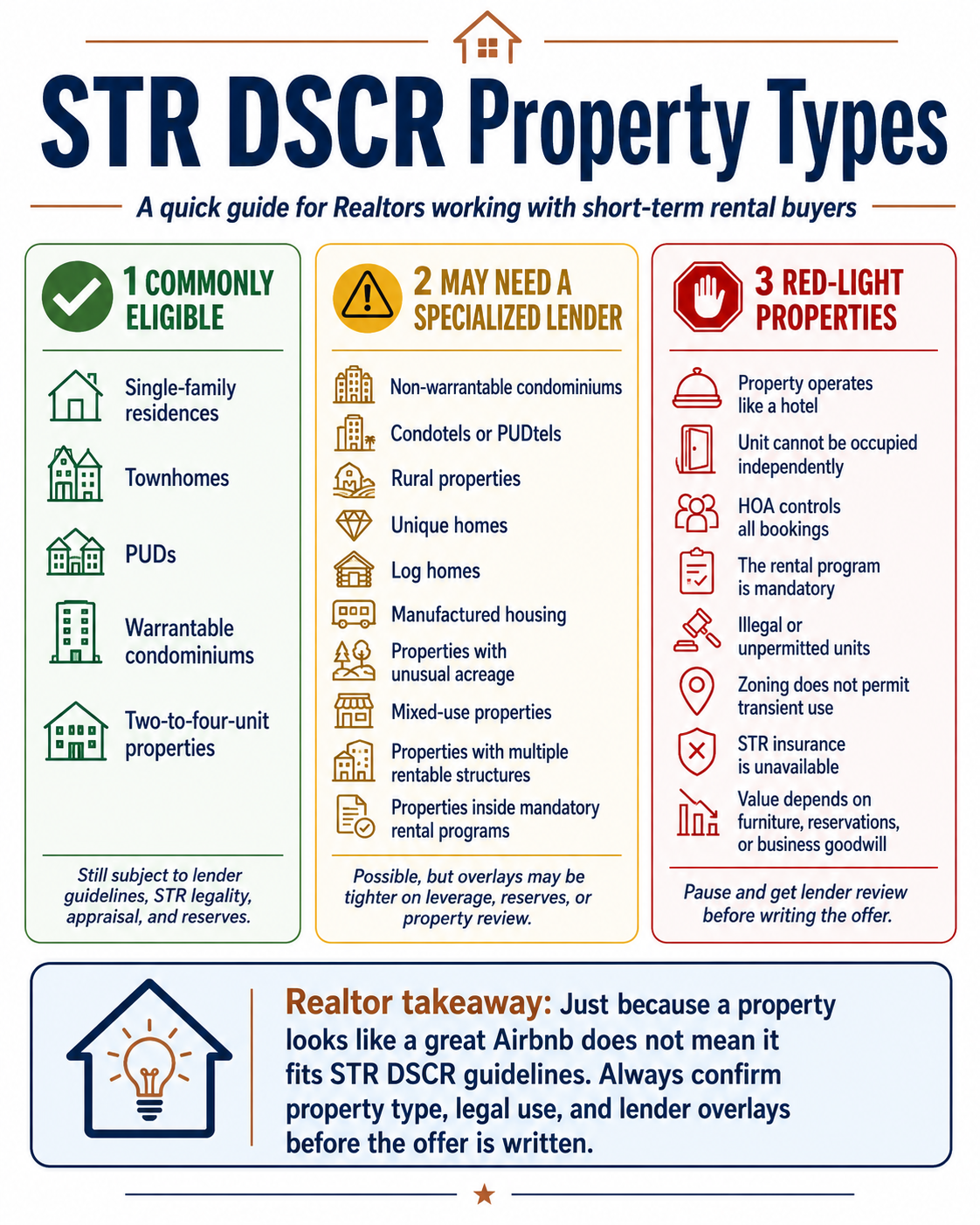 STR DSCR Property Types

A quick guide for Realtors working with short-term rental buyers

1 COMMONLY ELIGIBLE

Single-family residences

Townhomes

PUDs

Warrantable condominiums

Two-to-four-unit properties

Still subject to lender guidelines, STR legality, appraisal, and reserves.

2 MAY NEED A SPECIALIZED LENDER

Non-warrantable condominiums

Condotels or PUDtels

Rural properties

Unique homes

Log homes

Manufactured housing

Properties with unusual acreage

Mixed-use properties

Properties with multiple rentable structures

Properties inside mandatory rental programs

Possible, but overlays may be tighter on leverage, reserves, or property review.

3 RED-LIGHT PROPERTIES

Property operates like a hotel

Unit cannot be occupied independently

HOA controls all bookings

The rental program is mandatory

Illegal or unpermitted units

Zoning does not permit transient use

STR insurance is unavailable

Value depends on furniture, reservations, or business goodwill

Pause and get lender review before writing the offer.

Realtor takeaway: Just because a property looks like a great Airbnb does not mean it fits STR DSCR guidelines. Always confirm property type, legal use, and lender overlays before the offer is written.